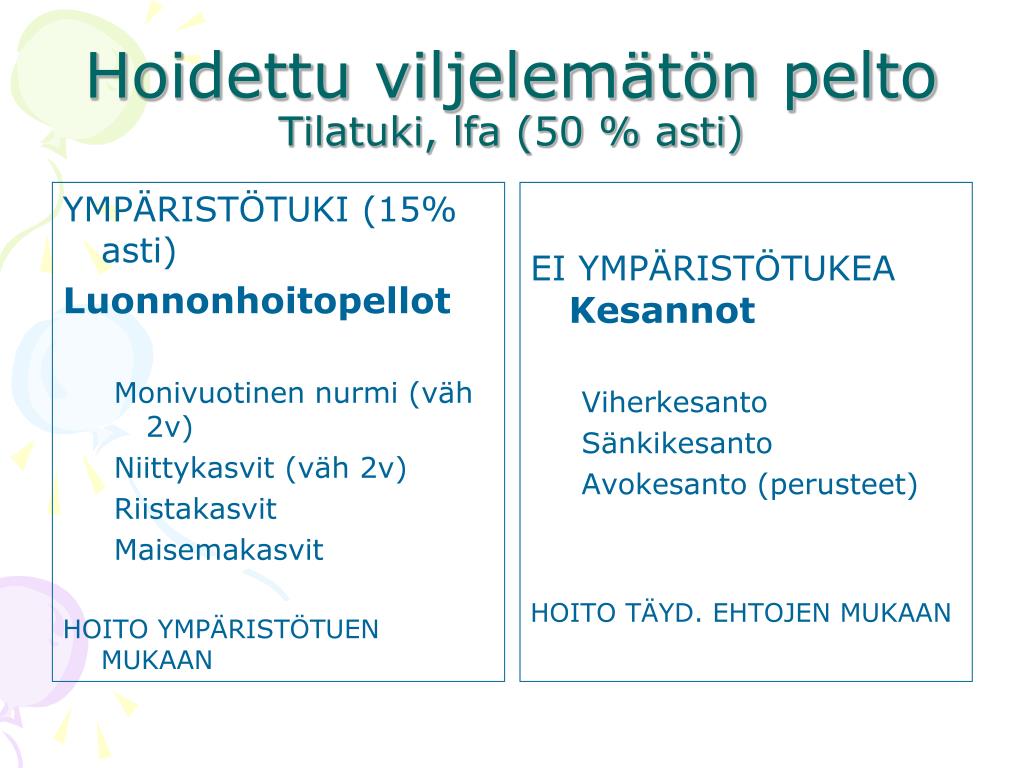 Hoidettu viljelemätön pelto
Tilatuki, lfa (50 % asti)

YMPÄRISTÖTUKI (15% asti)
Luonnonhoitopellot

Monivuotinen nurmi (väh 2v)
Niittykasvit (väh 2v)
Riistakasvit
Maisemakasvit

HOITO YMPÄRISTÖTUEN MUKAAN

EI YMPÄRISTÖTUKEA
Kesannot

Viherkesanto
Sänkikesanto
Avokesanto (perusteet)

HOITO TÄYD. EHTOJEN MUKAAN